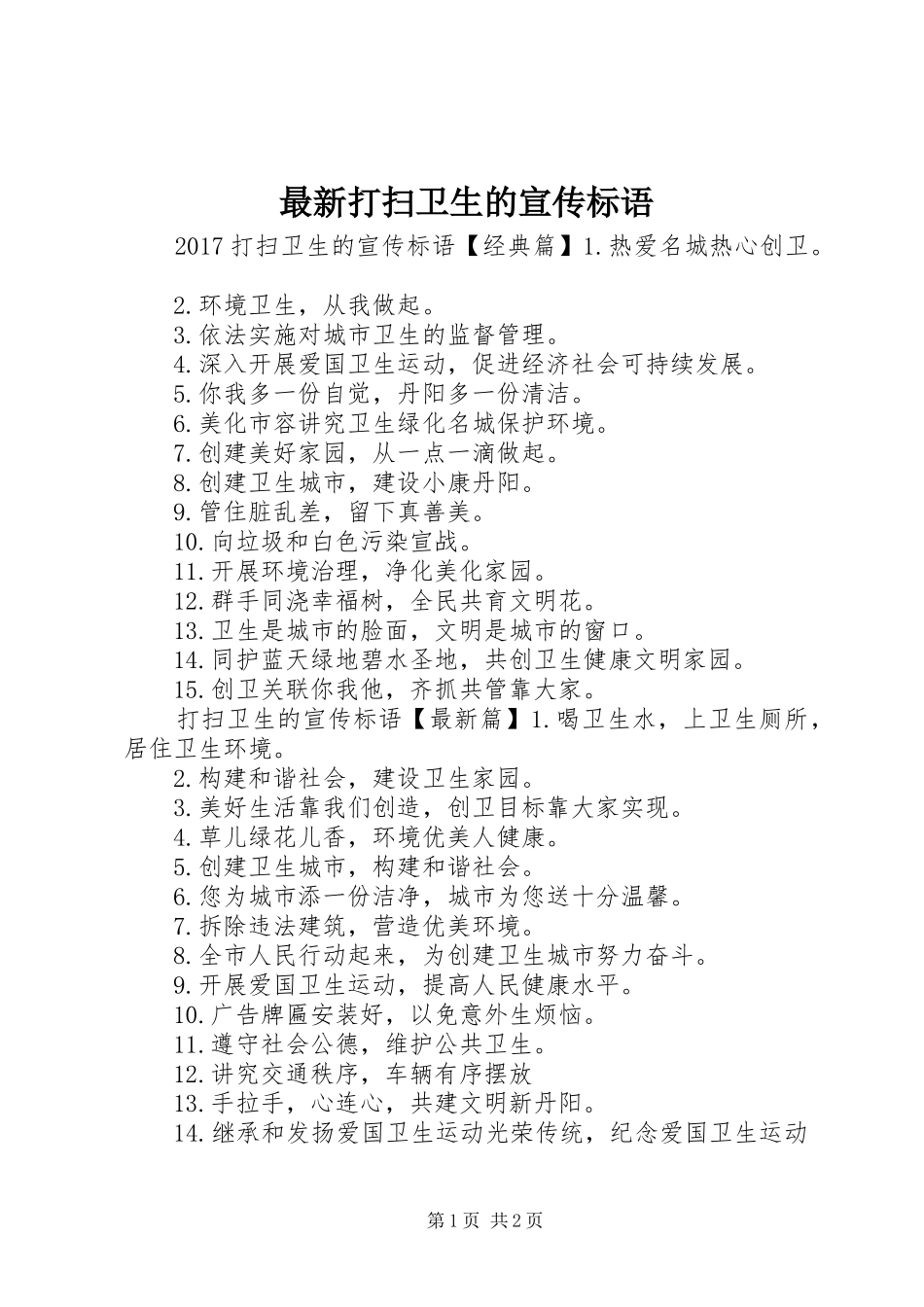 最新打扫卫生的宣传标语

2017 打扫卫生的宣传标语【经典篇】1.热爱名城热心创卫。

2.环境卫生，从我做起。
3.依法实施对城市卫生的监督管理。
4.深入开展爱国卫生运动，促进经济社会可持续发展。
5.你我多一份自觉，丹阳多一份清洁。
6.美化市容讲究卫生绿化名城保护环境。
7.创建美好家园，从一点一滴做起。
8.创建卫生城市，建设小康丹阳。
9.管住脏乱差，留下真善美。
10.向垃圾和白色污染宣战。
11.开展环境治理，净化美化家园。
12.群手同浇幸福树，全民共育文明花。
13.卫生是城市的脸面，文明是城市的窗口。
14.同护蓝天绿地碧水圣地，共创卫生健康文明家园。
15.创卫关联你我他，齐抓共管靠大家。

打扫卫生的宣传标语【最新篇】1.喝卫生水，上卫生厕所，居住卫生环境。

2.构建和谐社会，建设卫生家园。
3.美好生活靠我们创造，创卫目标靠大家实现。
4.草儿绿花儿香，环境优美人健康。
5.创建卫生城市，构建和谐社会。
6.您为城市添一份洁净，城市为您送十分温馨。
7.拆除违法建筑，营造优美环境。
8.全市人民行动起来，为创建卫生城市努力奋斗。
9.开展爱国卫生运动，提高人民健康水平。
10.广告牌匾安装好，以免意外生烦恼。
11.遵守社会公德，维护公共卫生。
12.讲究交通秩序，车辆有序摆放
13.手拉手，心连心，共建文明新丹阳。
14.继承和发扬爱国卫生运动光荣传统，纪念爱国卫生运动

第 1 页 共 2 页